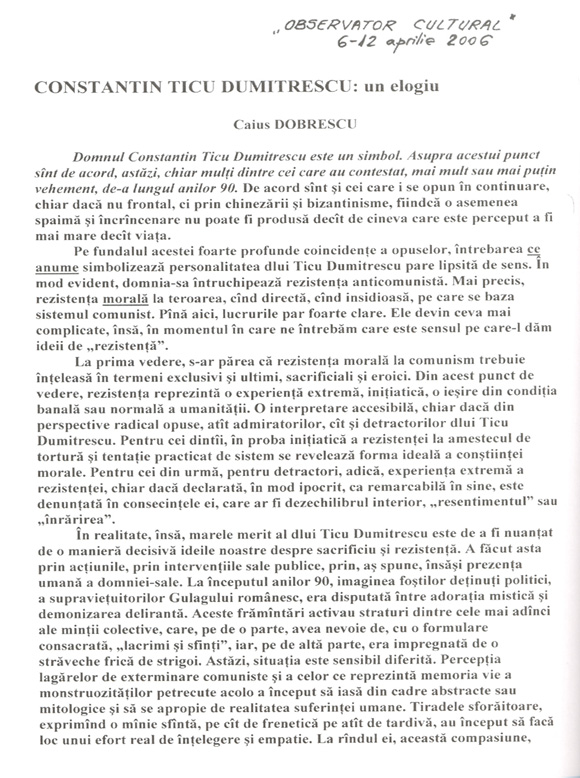 „OBSERVATOR CULTURAL"
6-12 aprilie 2006

CONSTANTIN TICU DUMITRESCU: un elogiu

Caius DOBRESCU

Domnul Constantin Ticu Dumitrescu este un simbol. Asupra acestui punct sînt de acord, astăzi, chiar mulți dintre cei care au contestat, mai mult sau mai puțin vehement, de-a lungul anilor 90. De acord sînt și cei care i se opun în continuare, chiar dacă nu frontal, ci prin chinezării și bizantinisme, fiindcă o asemenea spaimă și încrîncenare nu poate fi produsă decît de cineva care este perceput a fi mai mare decît viața.

Pe fundalul acestei foarte profunde coincidențe a opuselor, întrebarea ce anume simbolizează personalitatea dlui Ticu Dumitrescu pare lipsită de sens. În mod evident, domnia-sa întruchipează rezistența anticomunistă. Mai precis, rezistența morală la teroarea, cînd directă, cînd insidioasă, pe care se baza sistemul comunist. Pînă aici, lucrurile par foarte clare. Ele devin ceva mai complicate, însă, în momentul în care ne întrebăm care este sensul pe care-l dăm ideii de „rezistență".

La prima vedere, s-ar părea că rezistența morală la comunism trebuie înțeleasă în termeni exclusivi și ultimi, sacrificiali și eroici. Din acest punct de vedere, rezistența reprezintă o experiență extremă, inițiatică, o ieșire din condiția banală sau normală a umanității. O interpretare accesibilă, chiar dacă din perspective radical opuse, atît admiratorilor, cît și detractorilor dlui Ticu Dumitrescu. Pentru cei dintîi, în proba inițiatică a rezistenței la amestecul de tortură și tentație practicat de sistem se revelează forma ideală a conștiinței morale. Pentru cei din urmă, pentru detractori, adică, experiența extremă a rezistenței, chiar dacă declarată, în mod ipocrit, ca remarcabilă în sine, este denunțată în consecințele ei, care ar fi dezechilibrul interior, „resentimentul" sau „înrărirea".

În realitate, însă, marele merit al dlui Ticu Dumitrescu este de a fi nuanțat de o manieră decisivă ideile noastre despre sacrificiu și rezistență. A făcut asta prin acțiunile, prin intervențiile sale publice, prin, aș spune, însăși prezența umană a domniei-sale. La începutul anilor 90, imaginea foștilor deținuți politici, a supraviețuitorilor Gulagului românesc, era disputată între adorația mistică și demonizarea delirantă. Aceste frămîntări activau straturi dintre cele mai adînci ale minții colective, care, pe de o parte, avea nevoie de, cu o formulare consacrată, „lacrimi și sfinți", iar, pe de altă parte, era impregnată de o străveche frică de strigoi. Astăzi, situația este sensibil diferită. Percepția lagărelor de exterminare comuniste și a celor ce reprezintă memoria vie a monstruozităților petrecute acolo a început să iasă din cadre abstracte sau mitologice și să se apropie de realitatea suferinței umane. Tiradele sforăitoare, exprimînd o mînie sfîntă, pe cît de frenetică pe atît de tardivă, au început să facă loc unui efort real de înțelegere și empatie. La rîndul ei, această compasiune,